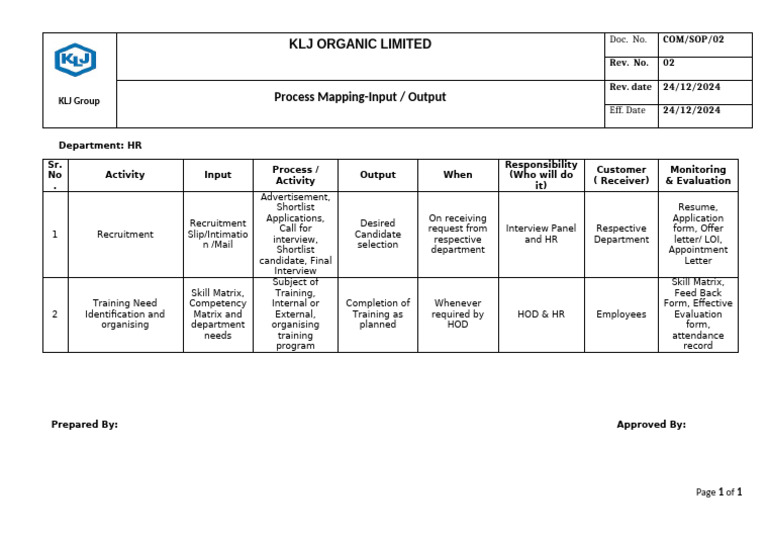 KLJ

KLJ Group

KLJ ORGANIC LIMITED

Process Mapping-Input / Output

| Doc. No. | COM/SOP/02 |
|---|---|
| Rev. No. | 02 |
| Rev. date | 24/12/2024 |
| Eff. Date | 24/12/2024 |

Department: HR

| Sr. No. | Activity | Input | Process / Activity | Output | When | Responsibility (Who will do it) | Customer ( Receiver) | Monitoring & Evaluation |
|---|---|---|---|---|---|---|---|---|
| 1 | Recruitment | Recruitment Slip/Intimation /Mail | Advertisement, Shortlist Applications, Call for interview, Shortlist candidate, Final Interview | Desired Candidate selection | On receiving request from respective department | Interview Panel and HR | Respective Department | Resume, Application form, Offer letter/ LOI, Appointment Letter |
| 2 | Training Need Identification and organising | Skill Matrix, Competency Matrix and department needs | Subject of Training, Internal or External, organising training program | Completion of Training as planned | Whenever required by HOD | HOD & HR | Employees | Skill Matrix, Feed Back Form, Effective Evaluation form, attendance record |

Prepared By:

Approved By:

Page 1 of 1